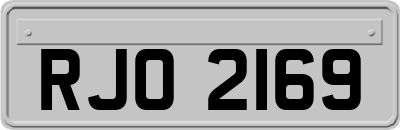 RJO 2169